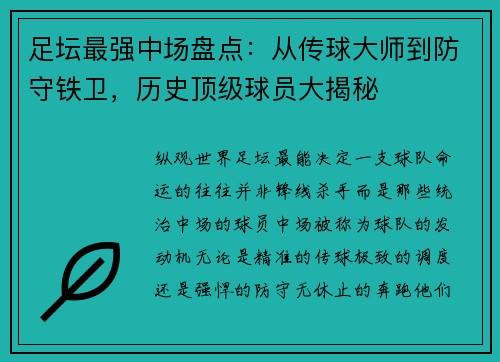 足坛最强中场盘点：从传球大师到防守铁卫，历史顶级球员大揭秘

纵观世界足坛最能决定一支球队命运的往往并非锋线杀手而是那些统治中场的球员中场被称为球队的发动机无论是精准的传球极致的调度还是强悍的防守无休止的奔跑他们